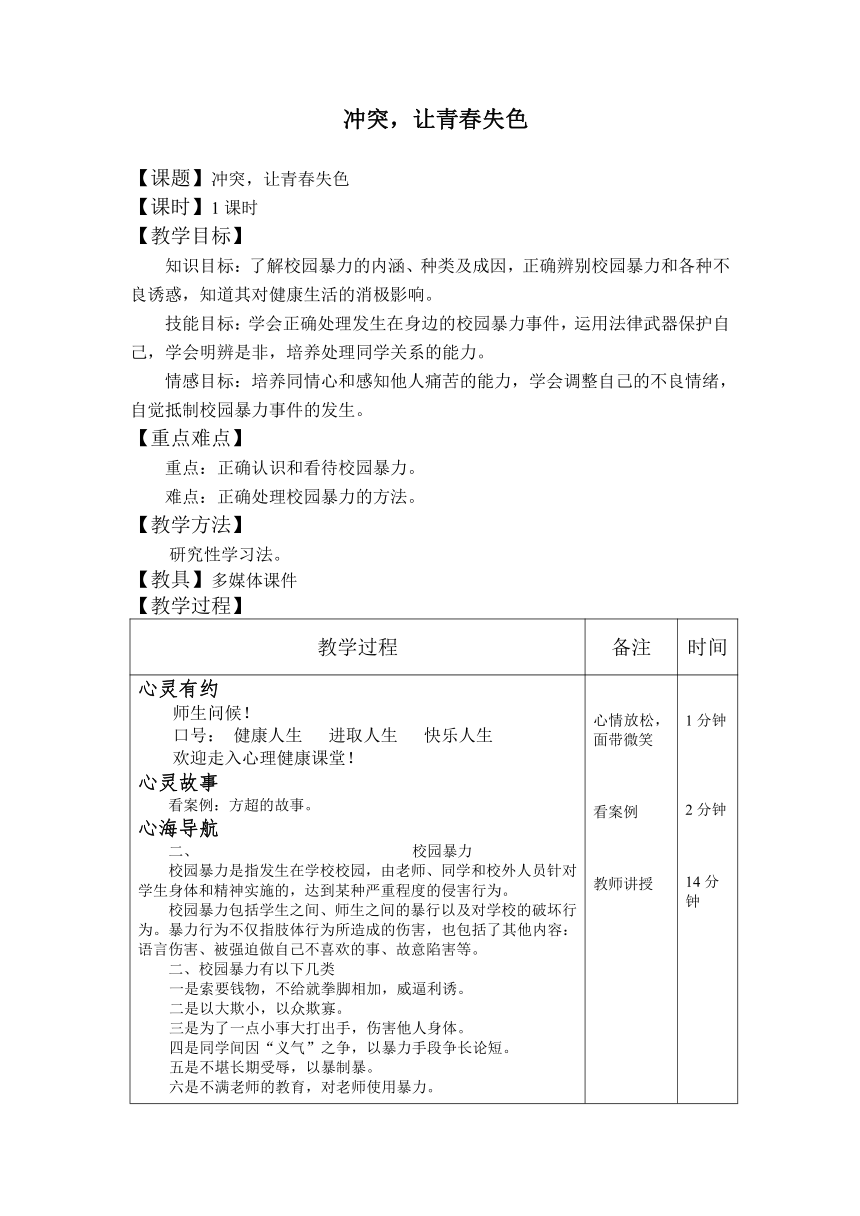 冲突，让青春失色

【课题】冲突，让青春失色
【课时】1 课时
【教学目标】

知识目标：了解校园暴力的内涵、种类及成因，正确辨别校园暴力和各种不良诱惑，知道其对健康生活的消极影响。

技能目标：学会正确处理发生在身边的校园暴力事件，运用法律武器保护自己，学会明辨是非，培养处理同学关系的能力。

情感目标：培养同情心和感知他人痛苦的能力，学会调整自己的不良情绪，自觉抵制校园暴力事件的发生。

【重点难点】

重点：正确认识和看待校园暴力。

难点：正确处理校园暴力的方法。

【教学方法】

研究性学习法。

【教具】多媒体课件
【教学过程】

| 教学过程 | 备注 | 时间 |
|---|---|---|
| 心灵有约<br>师生问候！<br>口号： 健康人生 进取人生 快乐人生<br>欢迎走入心理健康课堂！ | 心情放松，面带微笑 | 1 分钟 |
| 心灵故事<br>看案例：方超的故事。 | 看案例 | 2 分钟 |
| 心海导航<br>二、 校园暴力<br>校园暴力是指发生在学校校园，由老师、同学和校外人员针对学生身体和精神实施的，达到某种严重程度的侵害行为。<br>校园暴力包括学生之间、师生之间的暴行以及对学校的破坏行为。暴力行为不仅指肢体行为所造成的伤害，也包括了其他内容：语言伤害、被强迫做自己不喜欢的事、故意陷害等。<br>二、校园暴力有以下几类<br>一是索要钱物，不给就拳脚相加，威逼利诱。<br>二是以大欺小，以众欺寡。<br>三是为了一点小事大打出手，伤害他人身体。<br>四是同学间因“义气”之争，以暴力手段争长论短。<br>五是不堪长期受辱，以暴制暴。<br>六是不满老师的教育，对老师使用暴力。 | 教师讲授 | 14 分钟 |